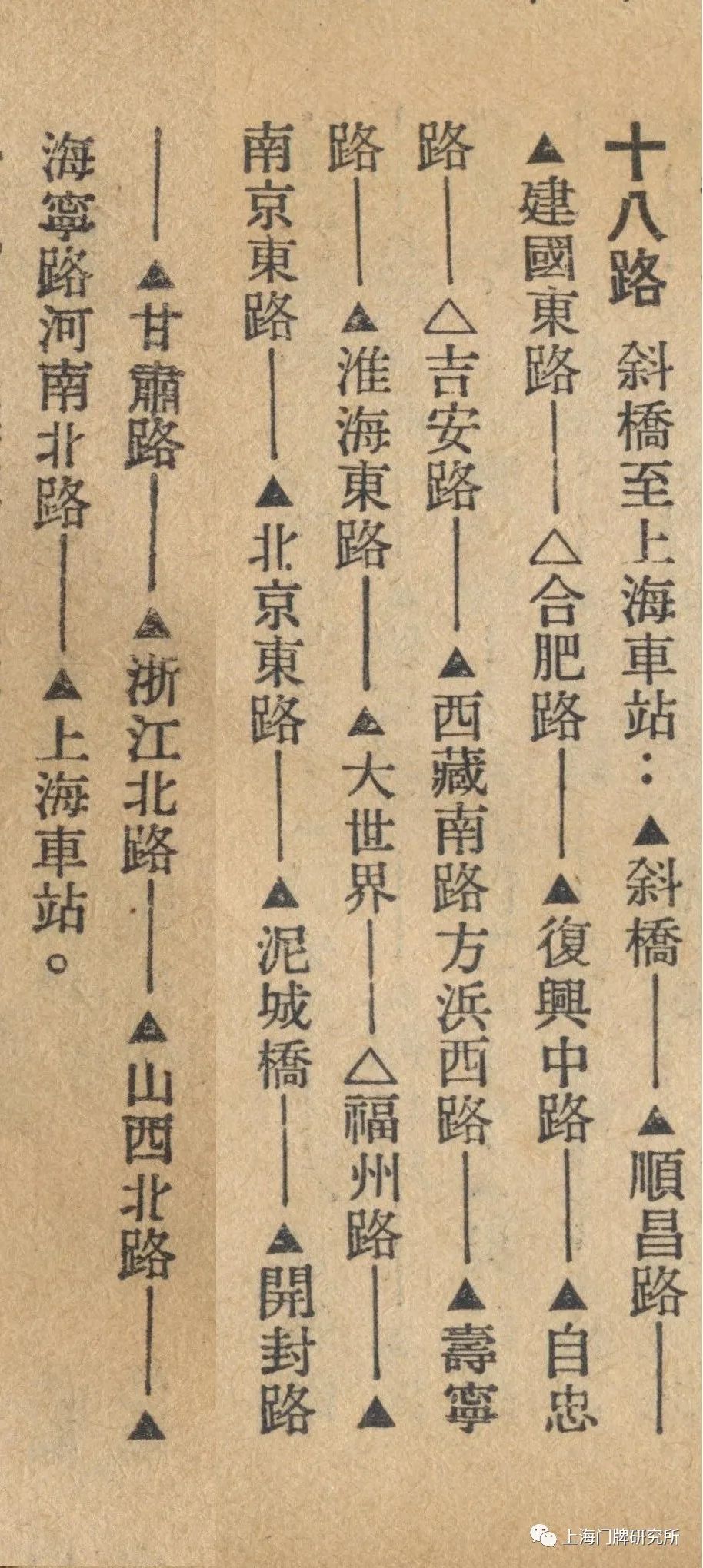 十八路 斜橋至上海車站：▲斜橋——▲順昌路——▲建國東路——△合肥路——▲復興中路——▲自忠路——△吉安路——▲西藏南路方浜西路——▲壽寧路——▲淮海東路——▲大世界——△福州路——▲南京東路——▲北京東路——▲泥城橋——▲開封路——▲甘肅路——▲浙江北路——▲山西北路——▲海寧路河南北路——▲上海車站。

上海门牌研究所